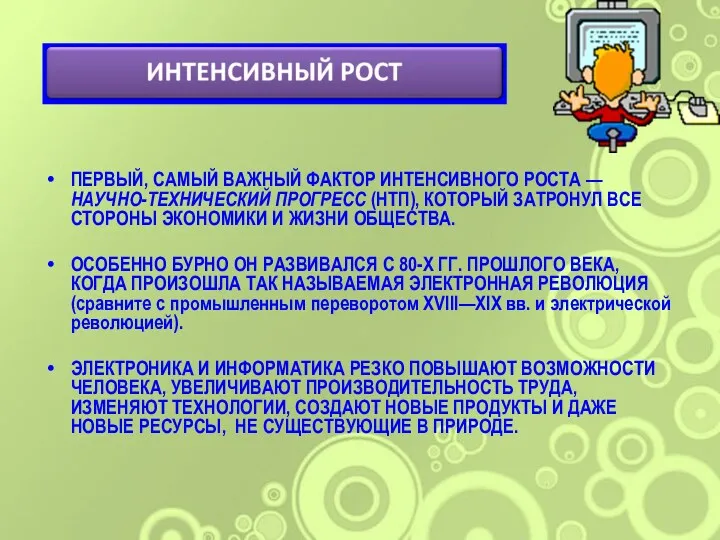 ИНТЕНСИВНЫЙ РОСТ

• ПЕРВЫЙ, САМЫЙ ВАЖНЫЙ ФАКТОР ИНТЕНСИВНОГО РОСТА — НАУЧНО-ТЕХНИЧЕСКИЙ ПРОГРЕСС (НТП), КОТОРЫЙ ЗАТРОНУЛ ВСЕ СТОРОНЫ ЭКОНОМИКИ И ЖИЗНИ ОБЩЕСТВА.

• ОСОБЕННО БУРНО ОН РАЗВИВАЛСЯ С 80-Х ГГ. ПРОШЛОГО ВЕКА, КОГДА ПРОИЗОШЛА ТАК НАЗЫВАЕМАЯ ЭЛЕКТРОННАЯ РЕВОЛЮЦИЯ (сравните с промышленным переворотом XVIII—XIX вв. и электрической революцией).

• ЭЛЕКТРОНИКА И ИНФОРМАТИКА РЕЗКО ПОВЫШАЮТ ВОЗМОЖНОСТИ ЧЕЛОВЕКА, УВЕЛИЧИВАЮТ ПРОИЗВОДИТЕЛЬНОСТЬ ТРУДА, ИЗМЕНЯЮТ ТЕХНОЛОГИИ, СОЗДАЮТ НОВЫЕ ПРОДУКТЫ И ДАЖЕ НОВЫЕ РЕСУРСЫ, НЕ СУЩЕСТВУЮЩИЕ В ПРИРОДЕ.